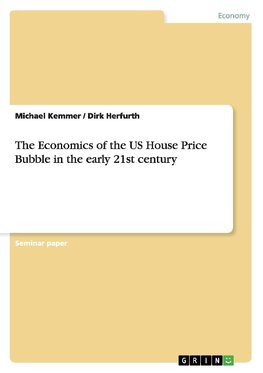 Economy

Michael Kemmer / Dirk Herfurth

The Economics of the US House Price Bubble in the early 21st century

Seminar paper

GRIN